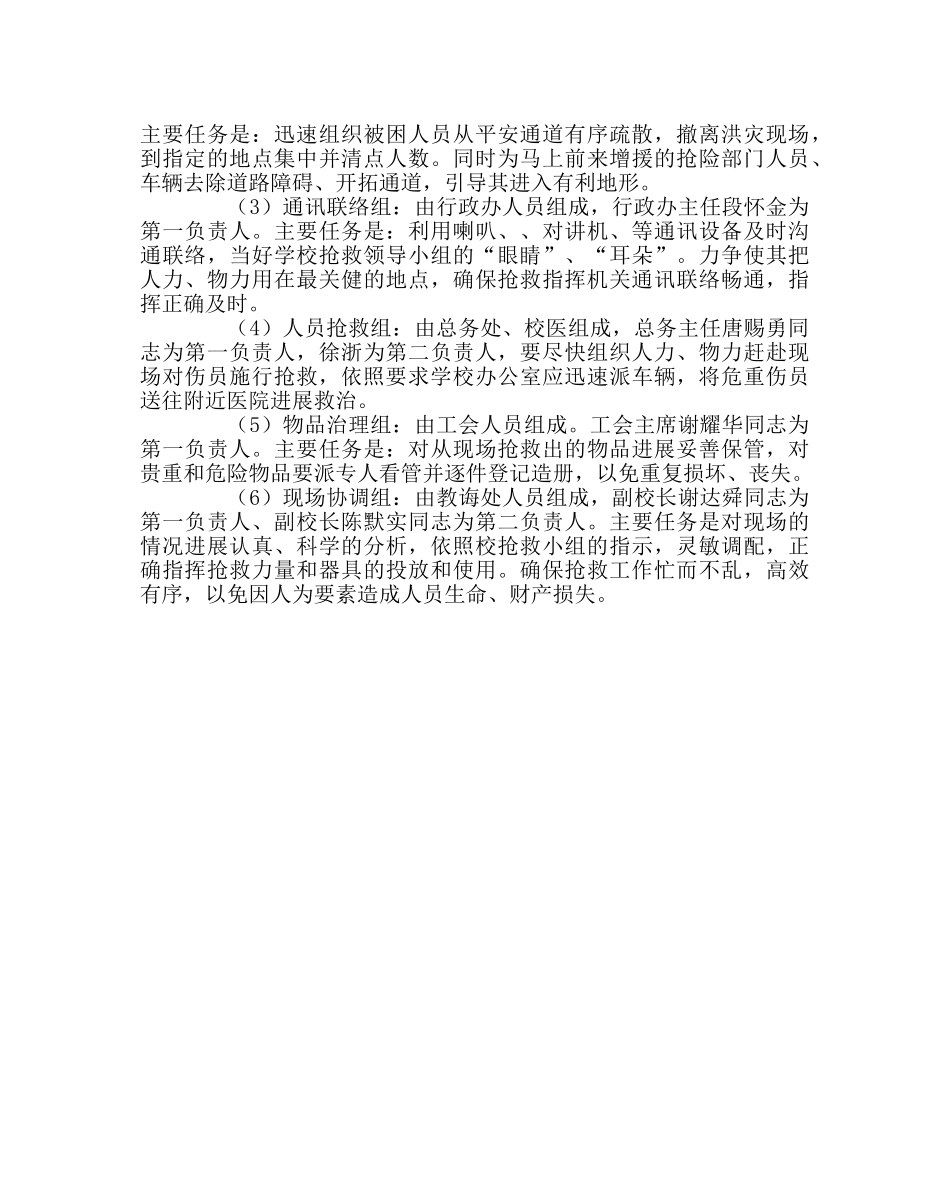 主要任务是：迅速组织被困人员从平安通道有序疏散，撤离洪灾现场，到指定的地点集中并清点人数。同时为马上前来增援的抢险部门人员、车辆去除道路障碍、开拓通道，引导其进入有利地形。

（3）通讯联络组：由行政办人员组成，行政办主任段怀金为第一负责人。主要任务是：利用喇叭、、对讲机、等通讯设备及时沟通联络，当好学校抢救领导小组的“眼睛”、“耳朵”。力争使其把人力、物力用在最关健的地点，确保抢救指挥机关通讯联络畅通，指挥正确及时。

（4）人员抢救组：由总务处、校医组成，总务主任唐赐勇同志为第一负责人，徐浙为第二负责人，要尽快组织人力、物力赶赴现场对伤员施行抢救，依照要求学校办公室应迅速派车辆，将危重伤员送往附近医院进展救治。

（5）物品治理组：由工会人员组成。工会主席谢耀华同志为第一负责人。主要任务是：对从现场抢救出的物品进展妥善保管，对贵重和危险物品要派专人看管并逐件登记造册，以免重复损坏、丧失。

（6）现场协调组：由教诲处人员组成，副校长谢达舜同志为第一负责人、副校长陈默实同志为第二负责人。主要任务是对现场的情况进展认真、科学的分析，依照校抢救小组的指示，灵敏调配，正确指挥抢救力量和器具的投放和使用。确保抢救工作忙而不乱，高效有序，以免因人为要素造成人员生命、财产损失。